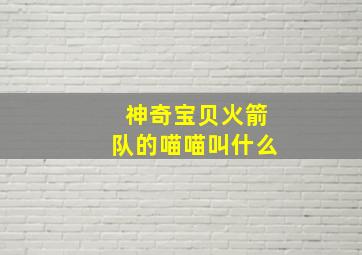 神奇宝贝火箭队的喵喵叫什么